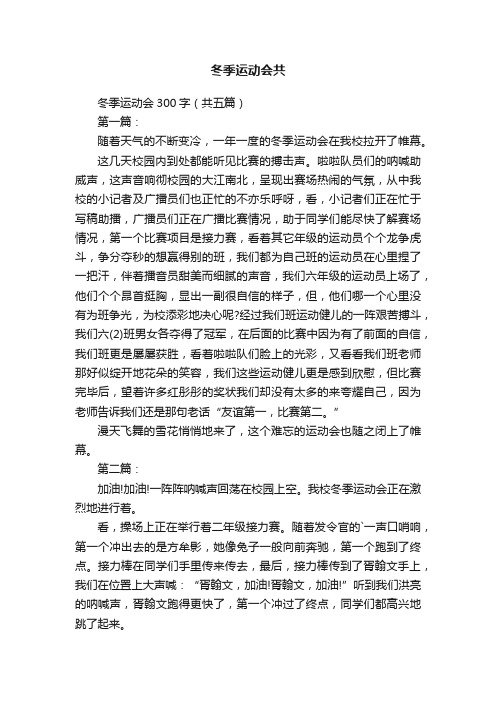 冬季运动会共

冬季运动会 300 字（共五篇）

第一篇：

随着天气的不断变冷，一年一度的冬季运动会在我校拉开了帷幕。

这几天校园内到处都能听见比赛的搏击声。啦啦队员们的呐喊助威声，这声音响彻校园的大江南北，呈现出赛场热闹的气氛，从中我校的小记者及广播员们也正忙的不亦乐呼呀，看，小记者们正在忙于写稿助播，广播员们正在广播比赛情况，助于同学们能尽快了解赛场情况，第一个比赛项目是接力赛，看着其它年级的运动员个个龙争虎斗，争分夺秒的想赢得别的班，我们都为自己班的运动员在心里捏了一把汗，伴着播音员甜美而细腻的声音，我们六年级的运动员上场了，他们个个昂首挺胸，显出一副很自信的样子，但，他们哪一个心里没有为班争光，为校添彩地决心呢?经过我们班运动健儿的一阵艰苦搏斗，我们六(2)班男女各夺得了冠军，在后面的比赛中因为有了前面的自信，我们班更是屡屡获胜，看着啦啦队们脸上的光彩，又看看我们班老师那好似绽开地花朵的笑容，我们这些运动健儿更是感到欣慰，但比赛完毕后，望着许多红彤彤的奖状我们却没有太多的来夸耀自己，因为老师告诉我们还是那句老话“友谊第一，比赛第二。”

漫天飞舞的雪花悄悄地来了，这个难忘的运动会也随之闭上了帷幕。

第二篇：

加油!加油!一阵阵呐喊声回荡在校园上空。我校冬季运动会正在激烈地进行着。

看，操场上正在举行着二年级接力赛。随着发令官的`一声口哨响，第一个冲出去的是方牟影，她像兔子一般向前奔驰，第一个跑到了终点。接力棒在同学们手里传来传去，最后，接力棒传到了胥翰文手上，我们在位置上大声喊：“胥翰文，加油!胥翰文，加油!”听到我们洪亮的呐喊声，胥翰文跑得更快了，第一个冲过了终点，同学们都高兴地跳了起来。